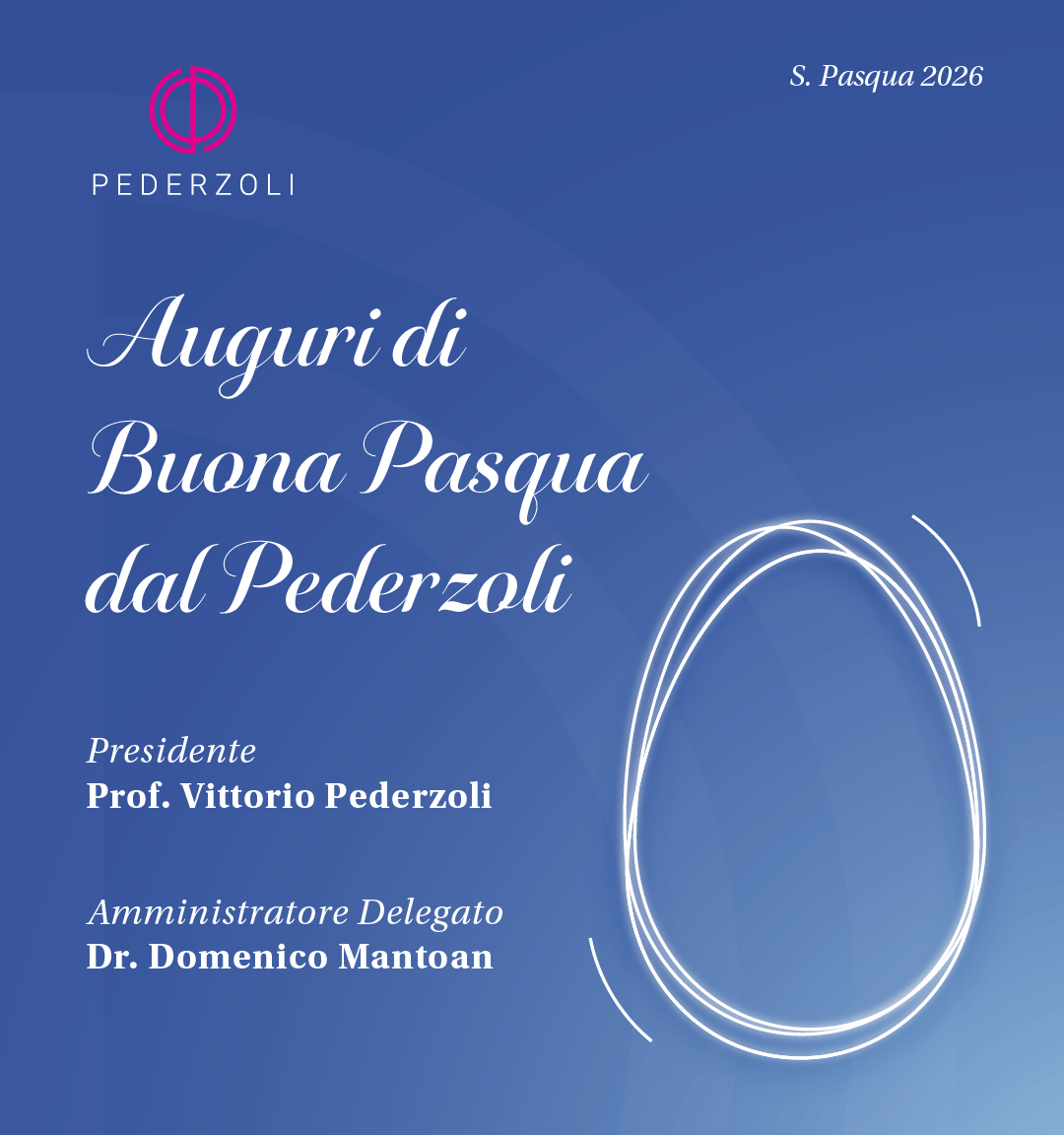 PEDERZOLI

S. Pasqua 2026

Auguri di
Buona Pasqua
dal Pederzoli

Presidente
Prof. Vittorio Pederzoli

Amministratore Delegato
Dr. Domenico Mantoan